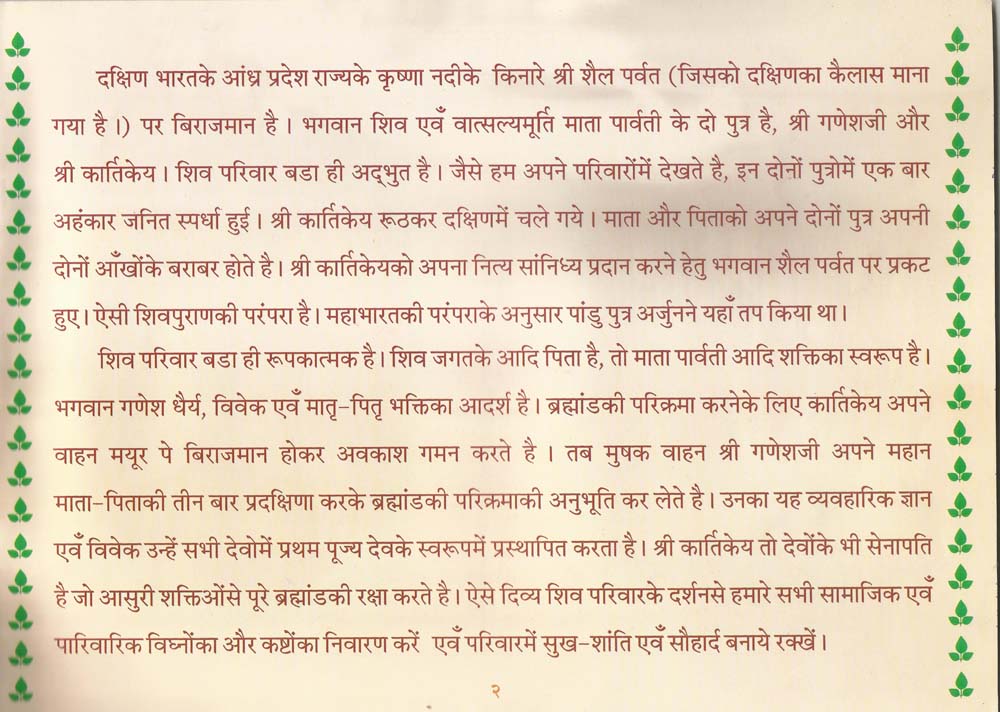 दक्षिण भारतके आंध्र प्रदेश राज्यके कृष्णा नदीके किनारे श्री शैल पर्वत (जिसको दक्षिणका कैलास माना गया है।) पर बिराजमान है। भगवान शिव एवँ वात्सल्यमूर्ति माता पार्वती के दो पुत्र है, श्री गणेशजी और श्री कार्तिकेय। शिव परिवार बडा ही अद्‌भुत है। जैसे हम अपने परिवारोंमें देखते है, इन दोनों पुत्रोमें एक बार अहंकार जनित स्पर्धा हुई। श्री कार्तिकेय रूठकर दक्षिणमें चले गये। माता और पिताको अपने दोनों पुत्र अपनी दोनों आँखोंके बराबर होते है। श्री कार्तिकेयको अपना नित्य सांनिध्य प्रदान करने हेतु भगवान शैल पर्वत पर प्रकट हुए। ऐसी शिवपुराणकी परंपरा है। महाभारतकी परंपराके अनुसार पांडु पुत्र अर्जुनने यहाँ तप किया था।

शिव परिवार बडा ही रूपकात्मक है। शिव जगतके आदि पिता है, तो माता पार्वती आदि शक्तिका स्वरूप है। भगवान गणेश धैर्य, विवेक एवँ मातृ-पितृ भक्तिका आदर्श है। ब्रह्मांडकी परिक्रमा करनेके लिए कार्तिकेय अपने वाहन मयूर पे बिराजमान होकर अवकाश गमन करते है। तब मुषक वाहन श्री गणेशजी अपने महान माता-पिताकी तीन बार प्रदक्षिणा करके ब्रह्मांडकी परिक्रमाकी अनुभूति कर लेते है। उनका यह व्यवहारिक ज्ञान एवँ विवेक उन्हें सभी देवोमें प्रथम पूज्य देवके स्वरूपमें प्रस्थापित करता है। श्री कार्तिकेय तो देवोंके भी सेनापति है जो आसुरी शक्तिओंसे पूरे ब्रह्मांडकी रक्षा करते है। ऐसे दिव्य शिव परिवारके दर्शनसे हमारे सभी सामाजिक एवँ पारिवारिक विघ्नोंका और कष्टोंका निवारण करें एवँ परिवारमें सुख-शांति एवँ सौहार्द बनाये रक्खें।

२